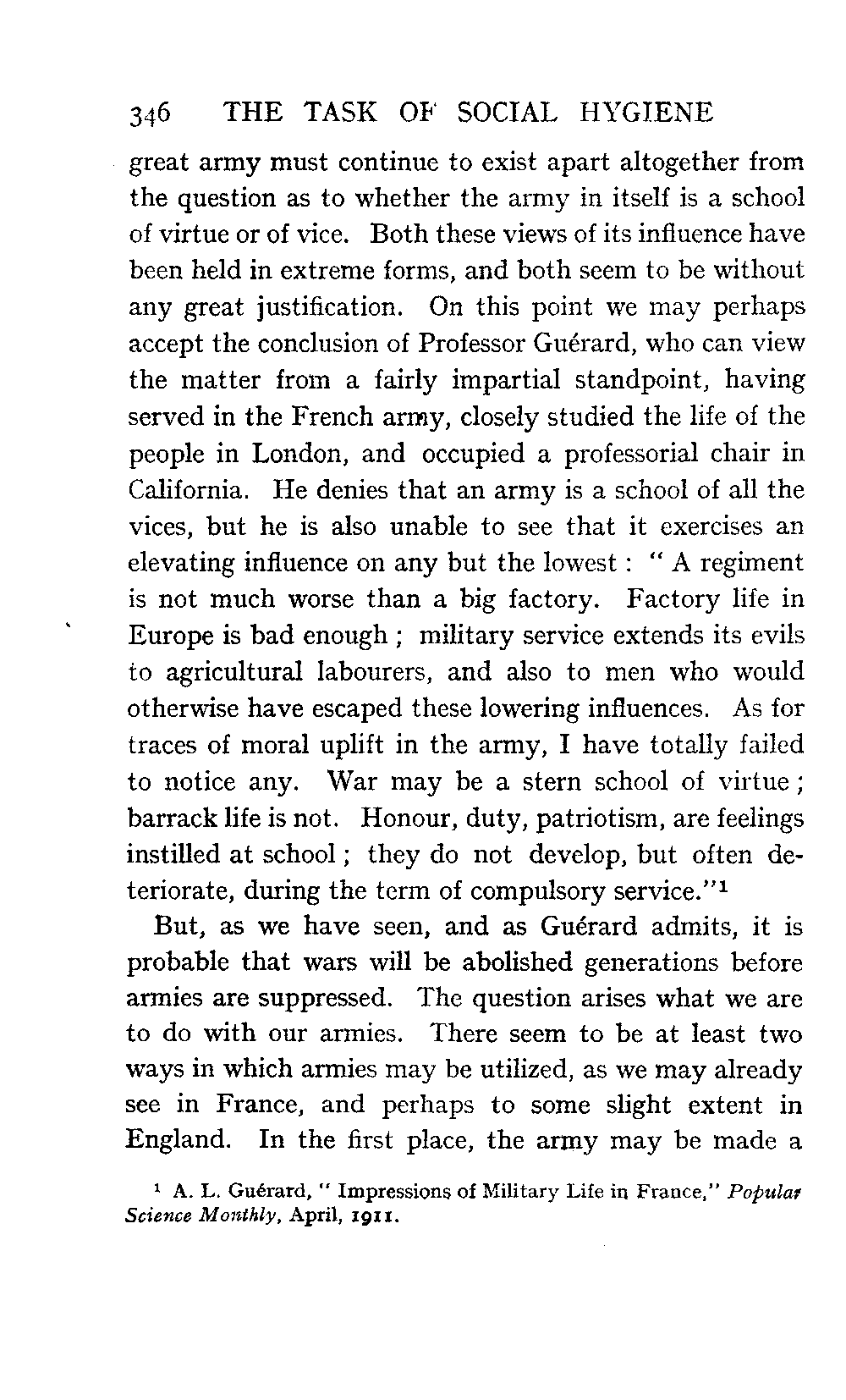 346 THE TASK OF SOCIAL HYGIENE

great army must continue to exist apart altogether from the question as to whether the army in itself is a school of virtue or of vice. Both these views of its influence have been held in extreme forms, and both seem to be without any great justification. On this point we may perhaps accept the conclusion of Professor Guérard, who can view the matter from a fairly impartial standpoint, having served in the French army, closely studied the life of the people in London, and occupied a professorial chair in California. He denies that an army is a school of all the vices, but he is also unable to see that it exercises an elevating influence on any but the lowest : " A regiment is not much worse than a big factory. Factory life in Europe is bad enough ; military service extends its evils to agricultural labourers, and also to men who would otherwise have escaped these lowering influences. As for traces of moral uplift in the army, I have totally failed to notice any. War may be a stern school of virtue ; barrack life is not. Honour, duty, patriotism, are feelings instilled at school ; they do not develop, but often deteriorate, during the term of compulsory service."$^1$

But, as we have seen, and as Guérard admits, it is probable that wars will be abolished generations before armies are suppressed. The question arises what we are to do with our armies. There seem to be at least two ways in which armies may be utilized, as we may already see in France, and perhaps to some slight extent in England. In the first place, the army may be made a

$^1$ A. L. Guérard, " Impressions of Military Life in France," Popular Science Monthly, April, 1911.